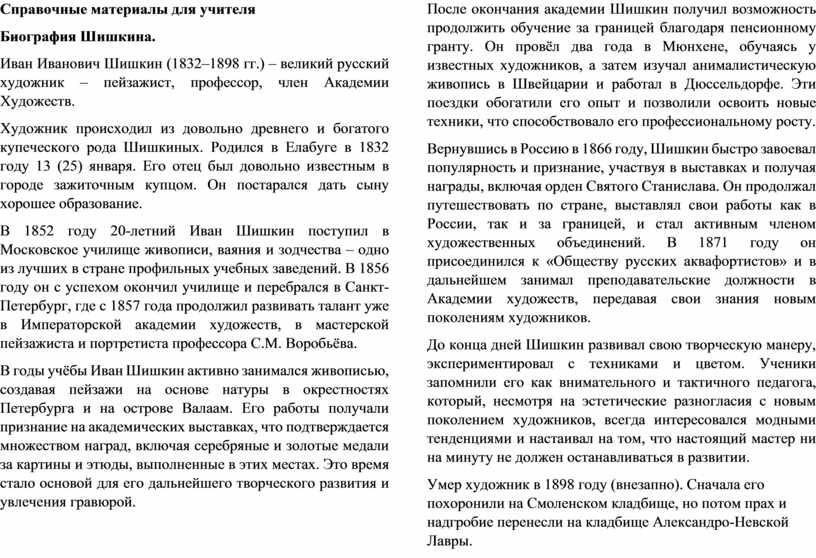 Справочные материалы для учителя

Биография Шишкина.

Иван Иванович Шишкин (1832–1898 гг.) – великий русский художник – пейзажист, профессор, член Академии Художеств.

Художник происходил из довольно древнего и богатого купеческого рода Шишкиных. Родился в Елабуге в 1832 году 13 (25) января. Его отец был довольно известным в городе зажиточным купцом. Он постарался дать сыну хорошее образование.

В 1852 году 20-летний Иван Шишкин поступил в Московское училище живописи, ваяния и зодчества – одно из лучших в стране профильных учебных заведений. В 1856 году он с успехом окончил училище и перебрался в Санкт-Петербург, где с 1857 года продолжил развивать талант уже в Императорской академии художеств, в мастерской пейзажиста и портретиста профессора С.М. Воробьёва.

В годы учёбы Иван Шишкин активно занимался живописью, создавая пейзажи на основе натуры в окрестностях Петербурга и на острове Валаам. Его работы получали признание на академических выставках, что подтверждается множеством наград, включая серебряные и золотые медали за картины и этюды, выполненные в этих местах. Это время стало основой для его дальнейшего творческого развития и увлечения гравюрой.

После окончания академии Шишкин получил возможность продолжить обучение за границей благодаря пенсионному гранту. Он провёл два года в Мюнхене, обучаясь у известных художников, а затем изучал анималистическую живопись в Швейцарии и работал в Дюссельдорфе. Эти поездки обогатили его опыт и позволили освоить новые техники, что способствовало его профессиональному росту.

Вернувшись в Россию в 1866 году, Шишкин быстро завоевал популярность и признание, участвуя в выставках и получая награды, включая орден Святого Станислава. Он продолжал путешествовать по стране, выставлял свои работы как в России, так и за границей, и стал активным членом художественных объединений. В 1871 году он присоединился к «Обществу русских аквафортистов» и в дальнейшем занимал преподавательские должности в Академии художеств, передавая свои знания новым поколениям художников.

До конца дней Шишкин развивал свою творческую манеру, экспериментировал с техниками и цветом. Ученики запомнили его как внимательного и тактичного педагога, который, несмотря на эстетические разногласия с новым поколением художников, всегда интересовался модными тенденциями и настаивал на том, что настоящий мастер ни на минуту не должен останавливаться в развитии.

Умер художник в 1898 году (внезапно). Сначала его похоронили на Смоленском кладбище, но потом прах и надгробие перенесли на кладбище Александро-Невской Лавры.